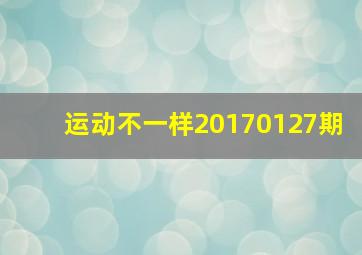 运动不一样20170127期